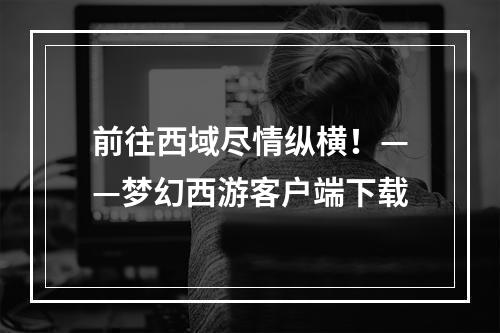 前往西域尽情纵横！——梦幻西游客户端下载